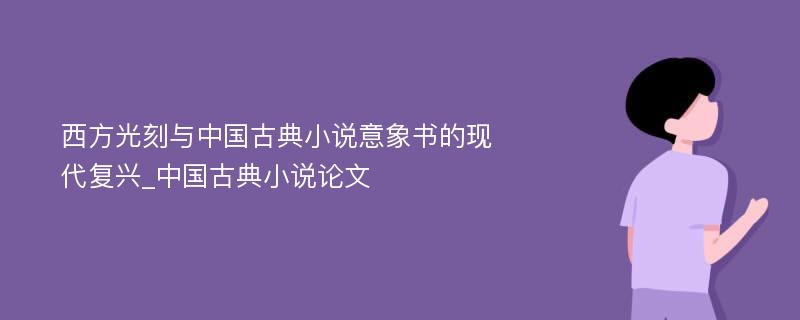 西方光刻与中国古典小说意象书的现代复兴_中国古典小说论文